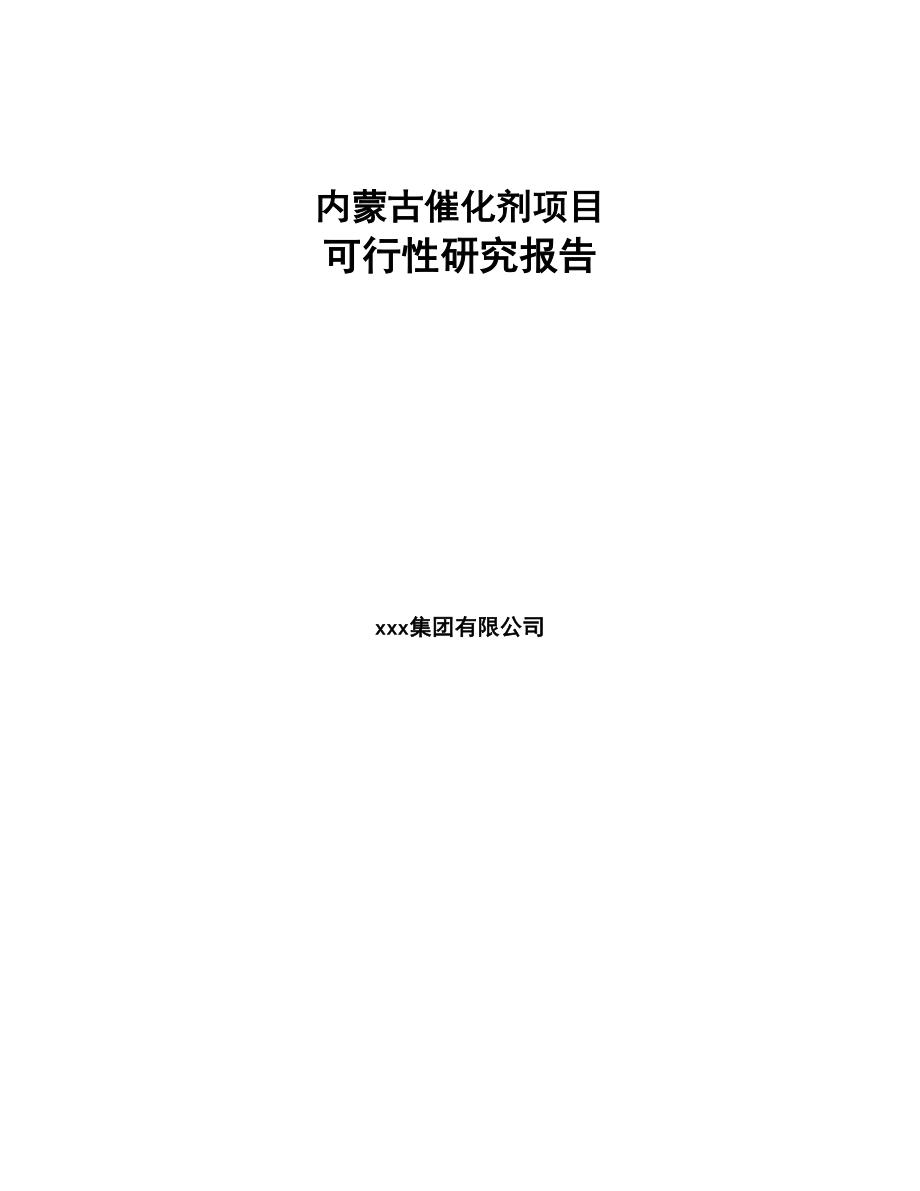 内蒙古催化剂项目
可行性研究报告

xxx集团有限公司